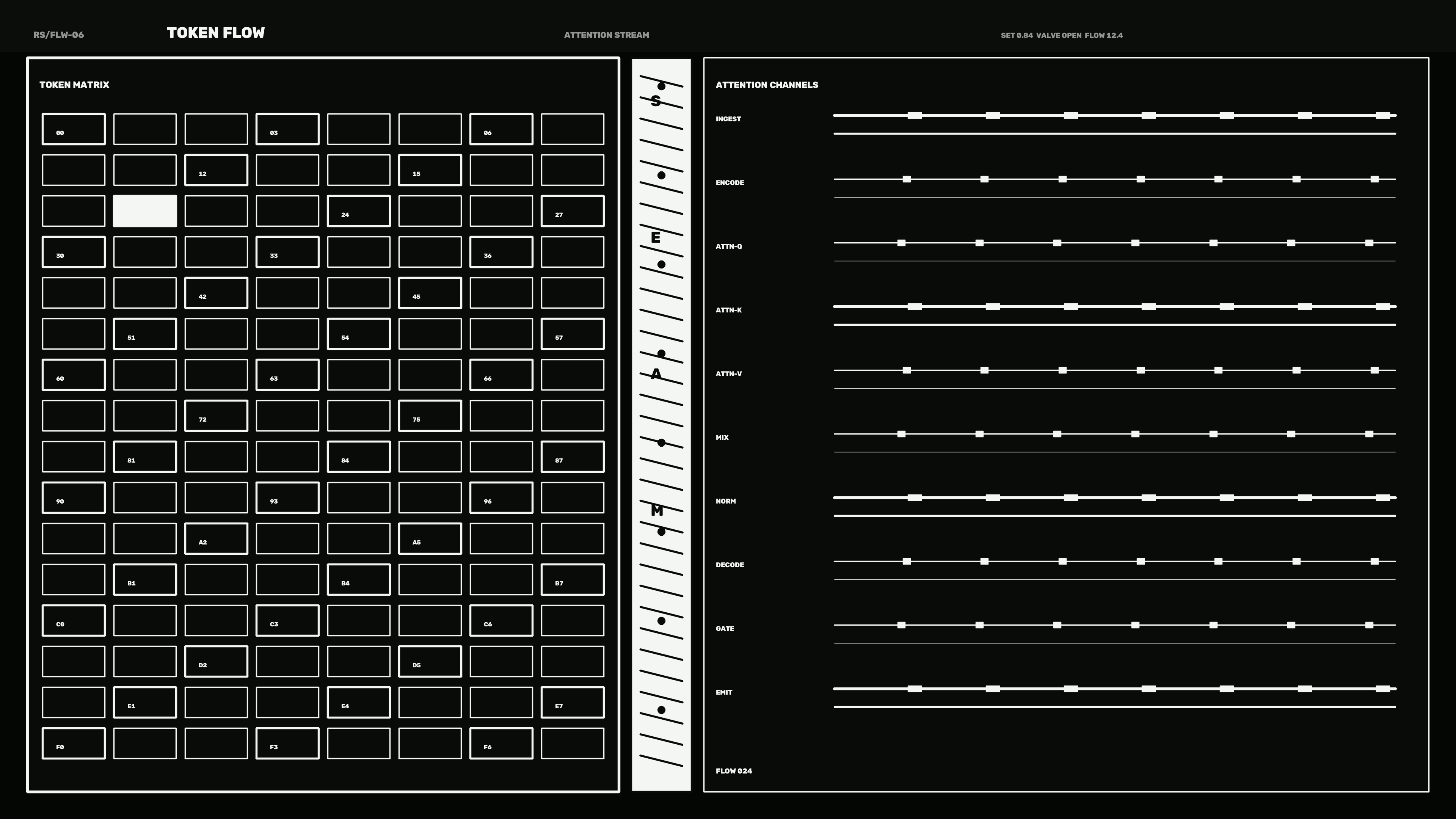 RS/FLW-06 TOKEN FLOW ATTENTION STREAM SET 0.84 VALVE OPEN FLOW 12.4

TOKEN MATRIX

00 03 06
12 15
24 27
30 33 36
42 45
51 54 57
60 63 66
72 75
81 84 87
90 93 96
A2 A5
B1 B4 B7
C0 C3 C6
D2 D5
E1 E4 E7
F0 F3 F6

S
E
A
M

ATTENTION CHANNELS

INGEST
ENCODE
ATTN-Q
ATTN-K
ATTN-V
MIX
NORM
DECODE
GATE
EMIT

FLOW 024